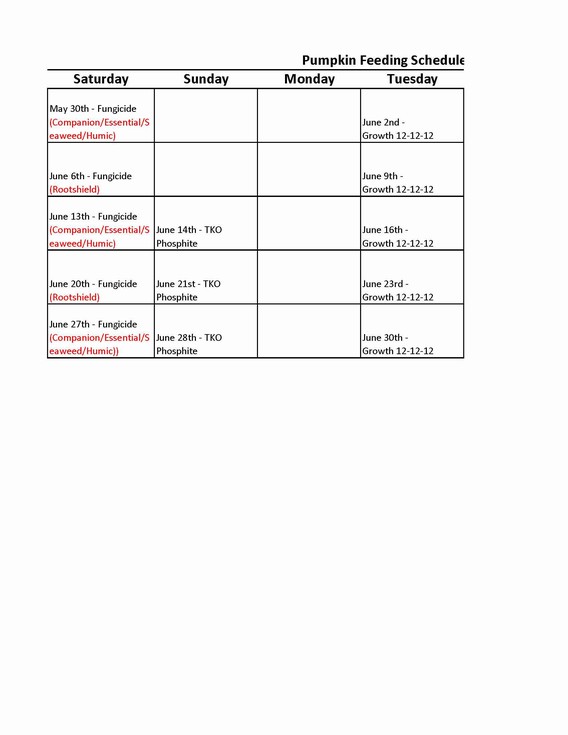 Pumpkin Feeding Schedule

| Saturday | Sunday | Monday | Tuesday |
|---|---|---|---|
| May 30th - Fungicide (Companion/Essential/Seaweed/Humic) | | | June 2nd - Growth 12-12-12 |
| June 6th - Fungicide (Rootshield) | | | June 9th - Growth 12-12-12 |
| June 13th - Fungicide (Companion/Essential/Seaweed/Humic) | June 14th - TKO Phosphite | | June 16th - Growth 12-12-12 |
| June 20th - Fungicide (Rootshield) | June 21st - TKO Phosphite | | June 23rd - Growth 12-12-12 |
| June 27th - Fungicide (Companion/Essential/Seaweed/Humic)) | June 28th - TKO Phosphite | | June 30th - Growth 12-12-12 |